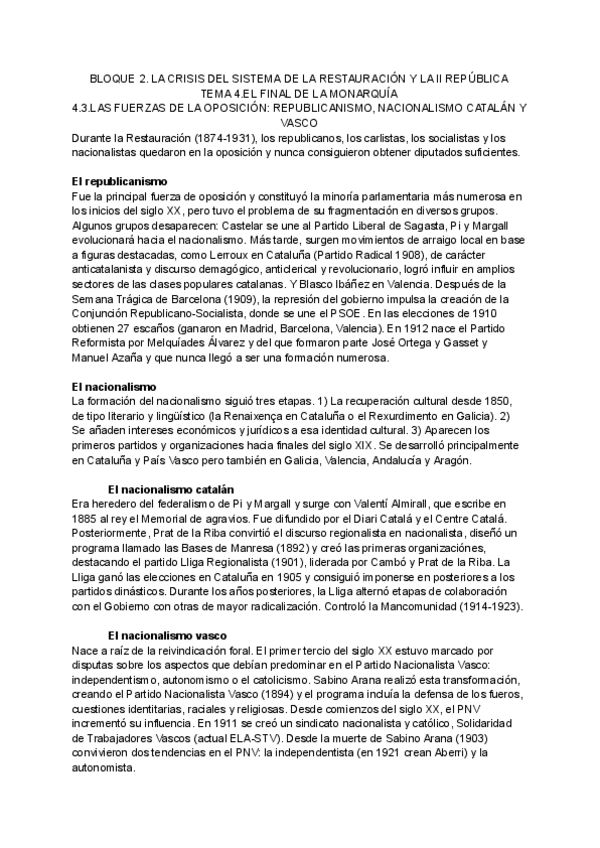 BLOQUE 2. LA CRISIS DEL SISTEMA DE LA RESTAURACIÓN Y LA II REPÚBLICA
TEMA 4.EL FINAL DE LA MONARQUÍA
4.3.LAS FUERZAS DE LA OPOSICIÓN: REPUBLICANISMO, NACIONALISMO CATALÁN Y VASCO

Durante la Restauración (1874-1931), los republicanos, los carlistas, los socialistas y los nacionalistas quedaron en la oposición y nunca consiguieron obtener diputados suficientes.

El republicanismo
Fue la principal fuerza de oposición y constituyó la minoría parlamentaria más numerosa en los inicios del siglo XX, pero tuvo el problema de su fragmentación en diversos grupos. Algunos grupos desaparecen: Castelar se une al Partido Liberal de Sagasta, Pi y Margall evolucionará hacia el nacionalismo. Más tarde, surgen movimientos de arraigo local en base a figuras destacadas, como Lerroux en Cataluña (Partido Radical 1908), de carácter anticatalanista y discurso demagógico, anticlerical y revolucionario, logró influir en amplios sectores de las clases populares catalanas. Y Blasco Ibáñez en Valencia. Después de la Semana Trágica de Barcelona (1909), la represión del gobierno impulsa la creación de la Conjunción Republicano-Socialista, donde se une el PSOE. En las elecciones de 1910 obtienen 27 escaños (ganaron en Madrid, Barcelona, Valencia). En 1912 nace el Partido Reformista por Melquíades Álvarez y del que formaron parte José Ortega y Gasset y Manuel Azaña y que nunca llegó a ser una formación numerosa.

El nacionalismo
La formación del nacionalismo siguió tres etapas. 1) La recuperación cultural desde 1850, de tipo literario y lingüístico (la Renaixença en Cataluña o el Rexurdimento en Galicia). 2) Se añaden intereses económicos y jurídicos a esa identidad cultural. 3) Aparecen los primeros partidos y organizaciones hacia finales del siglo XIX. Se desarrolló principalmente en Cataluña y País Vasco pero también en Galicia, Valencia, Andalucía y Aragón.

El nacionalismo catalán
Era heredero del federalismo de Pi y Margall y surge con Valentí Almirall, que escribe en 1885 al rey el Memorial de agravios. Fue difundido por el Diari Catalá y el Centre Catalá. Posteriormente, Prat de la Riba convirtió el discurso regionalista en nacionalista, diseñó un programa llamado las Bases de Manresa (1892) y creó las primeras organizaciones, destacando el partido Lliga Regionalista (1901), liderada por Cambó y Prat de la Riba. La Lliga ganó las elecciones en Cataluña en 1905 y consiguió imponerse en posteriores a los partidos dinásticos. Durante los años posteriores, la Lliga alternó etapas de colaboración con el Gobierno con otras de mayor radicalización. Controló la Mancomunidad (1914-1923).

El nacionalismo vasco
Nace a raíz de la reivindicación foral. El primer tercio del siglo XX estuvo marcado por disputas sobre los aspectos que debían predominar en el Partido Nacionalista Vasco: independentismo, autonomismo o el catolicismo. Sabino Arana realizó esta transformación, creando el Partido Nacionalista Vasco (1894) y el programa incluía la defensa de los fueros, cuestiones identitarias, raciales y religiosas. Desde comienzos del siglo XX, el PNV incrementó su influencia. En 1911 se creó un sindicato nacionalista y católico, Solidaridad de Trabajadores Vascos (actual ELA-STV). Desde la muerte de Sabino Arana (1903) convivieron dos tendencias en el PNV: la independentista (en 1921 crean Aberri) y la autonomista.